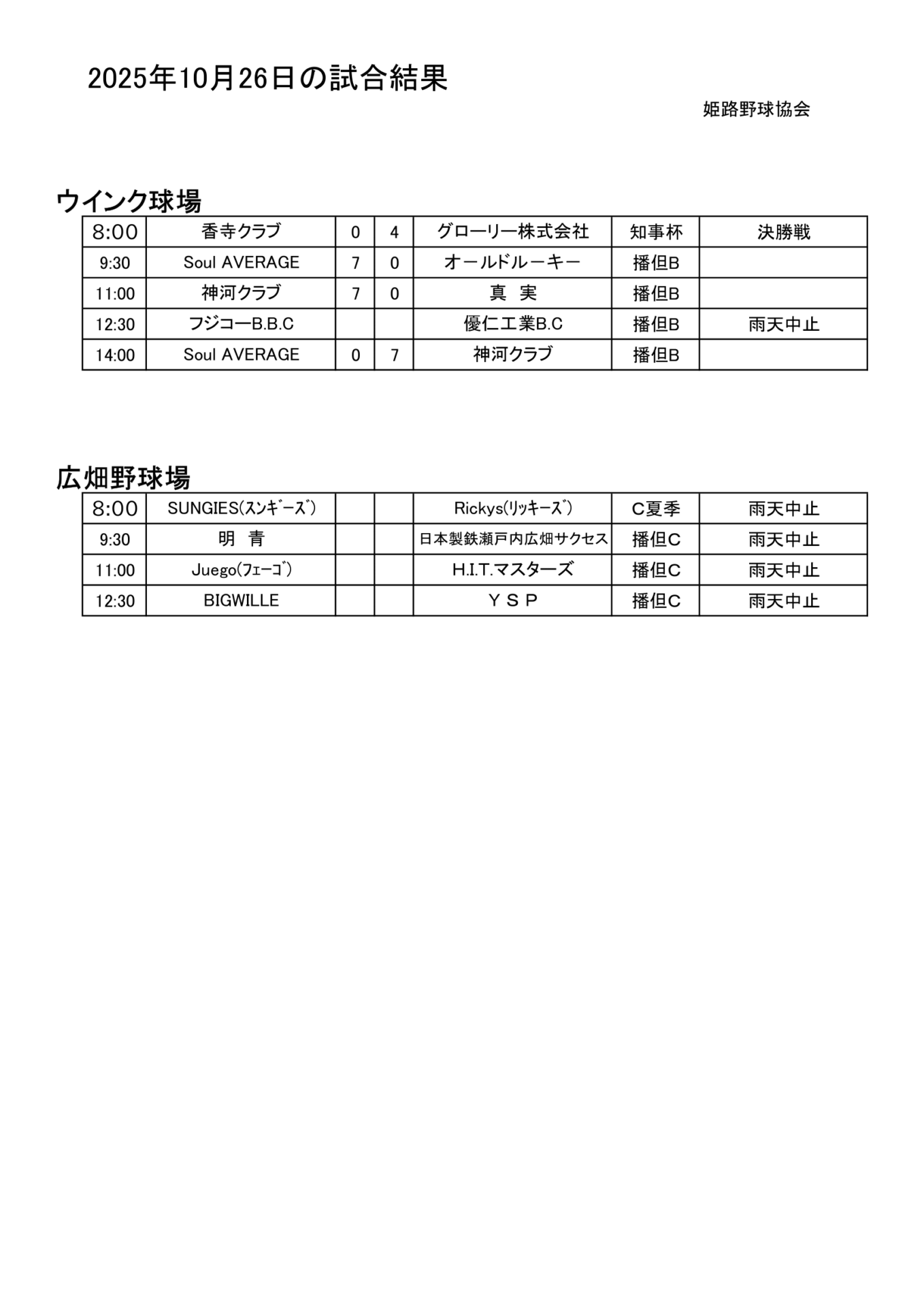 2025年10月26日の試合結果

姫路野球協会

ウインク球場

| 8:00 | 香寺クラブ | 0 | 4 | グローリー株式会社 | 知事杯 | 決勝戦 |
|---|---|---|---|---|---|---|
| 9:30 | Soul AVERAGE | 7 | 0 | オールドルーキー | 播但B | |
| 11:00 | 神河クラブ | 7 | 0 | 真　実 | 播但B | |
| 12:30 | フジコーB.B.C | | | 優仁工業B.C | 播但B | 雨天中止 |
| 14:00 | Soul AVERAGE | 0 | 7 | 神河クラブ | 播但B | |

広畑野球場

| 8:00 | SUNGIES(ｽﾝｷﾞｰｽﾞ) | | | Rickys(ﾘｯｷｰｽﾞ) | C夏季 | 雨天中止 |
|---|---|---|---|---|---|---|
| 9:30 | 明　青 | | | 日本製鉄瀬戸内広畑サクセス | 播但C | 雨天中止 |
| 11:00 | Juego(ﾌｪｰｺﾞ) | | | H.I.T.マスターズ | 播但C | 雨天中止 |
| 12:30 | BIGWILLE | | | ＹＳＰ | 播但C | 雨天中止 |